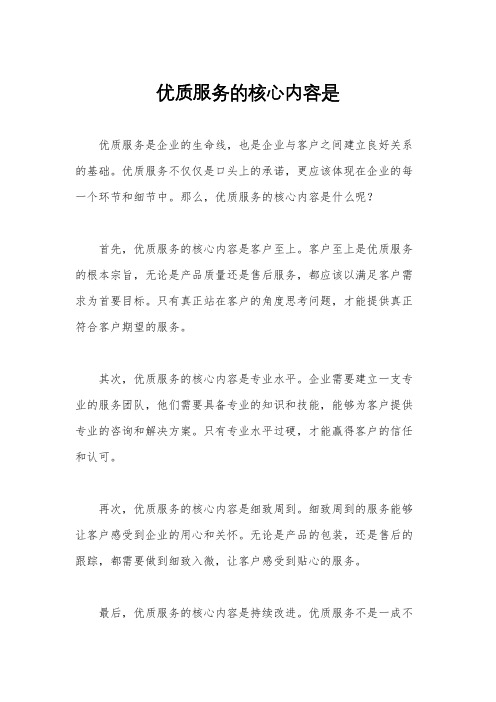 优质服务的核心内容是

优质服务是企业的生命线，也是企业与客户之间建立良好关系的基础。优质服务不仅仅是口头上的承诺，更应该体现在企业的每一个环节和细节中。那么，优质服务的核心内容是什么呢？

首先，优质服务的核心内容是客户至上。客户至上是优质服务的根本宗旨，无论是产品质量还是售后服务，都应该以满足客户需求为首要目标。只有真正站在客户的角度思考问题，才能提供真正符合客户期望的服务。

其次，优质服务的核心内容是专业水平。企业需要建立一支专业的服务团队，他们需要具备专业的知识和技能，能够为客户提供专业的咨询和解决方案。只有专业水平过硬，才能赢得客户的信任和认可。

再次，优质服务的核心内容是细致周到。细致周到的服务能够让客户感受到企业的用心和关怀。无论是产品的包装，还是售后的跟踪，都需要做到细致入微，让客户感受到贴心的服务。

最后，优质服务的核心内容是持续改进。优质服务不是一成不